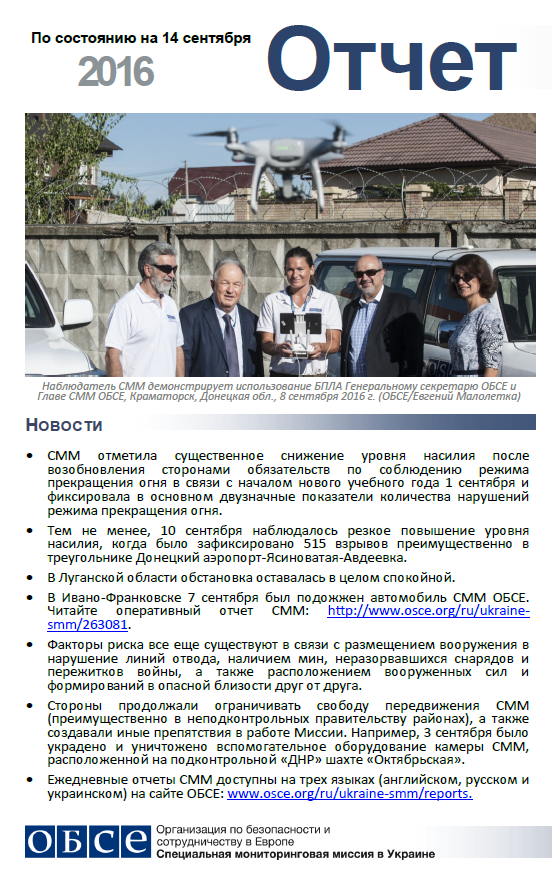 По состоянию на 14 сентября
2016
Отчет

Наблюдатель СММ демонстрирует использование БПЛА Генеральному секретарю ОБСЕ и Главе СММ ОБСЕ, Краматорск, Донецкая обл., 8 сентября 2016 г. (ОБСЕ/Евгений Малолетка)

Новости

• СММ отметила существенное снижение уровня насилия после возобновления сторонами обязательств по соблюдению режима прекращения огня в связи с началом нового учебного года 1 сентября и фиксировала в основном двузначные показатели количества нарушений режима прекращения огня.
• Тем не менее, 10 сентября наблюдалось резкое повышение уровня насилия, когда было зафиксировано 515 взрывов преимущественно в треугольнике Донецкий аэропорт-Ясиноватая-Авдеевка.
• В Луганской области обстановка оставалась в целом спокойной.
• В Ивано-Франковске 7 сентября был подожжен автомобиль СММ ОБСЕ. Читайте оперативный отчет СММ: http://www.osce.org/ru/ukraine-smm/263081.
• Факторы риска все еще существуют в связи с размещением вооружения в нарушение линий отвода, наличием мин, неразорвавшихся снарядов и пережитков войны, а также расположением вооруженных сил и формирований в опасной близости друг от друга.
• Стороны продолжали ограничивать свободу передвижения СММ (преимущественно в неподконтрольных правительству районах), а также создавали иные препятствия в работе Миссии. Например, 3 сентября было украдено и уничтожено вспомогательное оборудование камеры СММ, расположенной на подконтрольной «ДНР» шахте «Октябрьская».
• Ежедневные отчеты СММ доступны на трех языках (английском, русском и украинском) на сайте ОБСЕ: www.osce.org/ru/ukraine-smm/reports.

ОБСЕ
Организация по безопасности и сотрудничеству в Европе
Специальная мониторинговая миссия в Украине